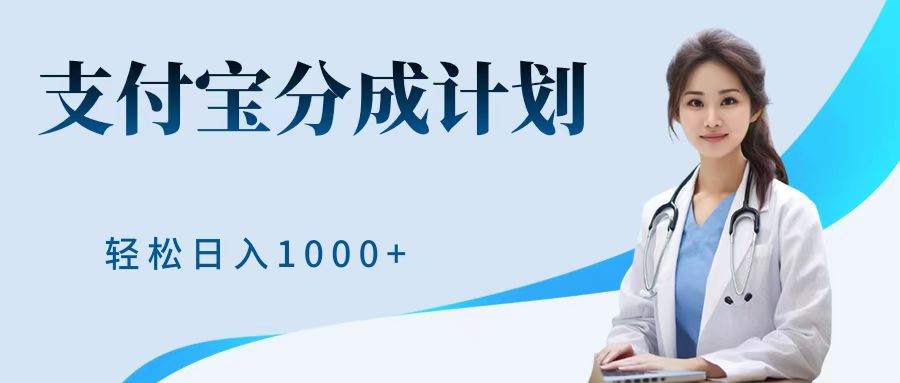 支付宝分成计划

轻松日入1000+